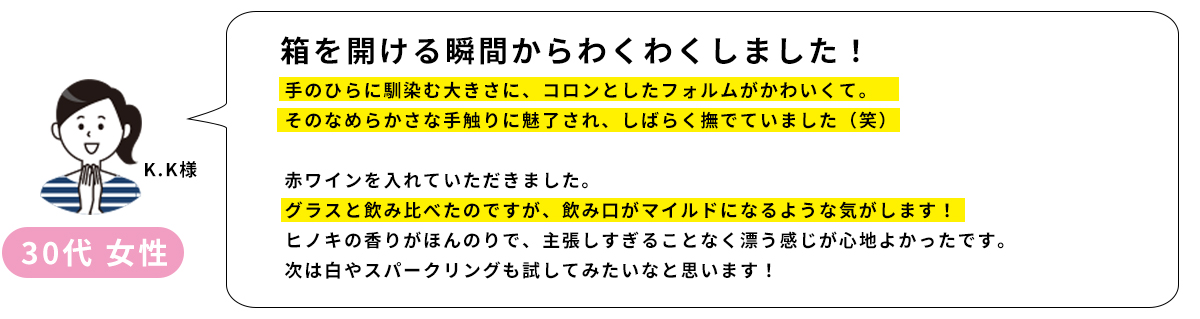 K.K様

30代 女性

箱を開ける瞬間からわくわくしました！

手のひらに馴染む大きさに、コロンとしたフォルムがかわいくて。
そのなめらかさな手触りに魅了され、しばらく撫でていました（笑）

赤ワインを入れていただきました。
グラスと飲み比べたのですが、飲み口がマイルドになるような気がします！
ヒノキの香りがほんのりで、主張しすぎることなく漂う感じが心地よかったです。
次は白やスパークリングも試してみたいなと思います！